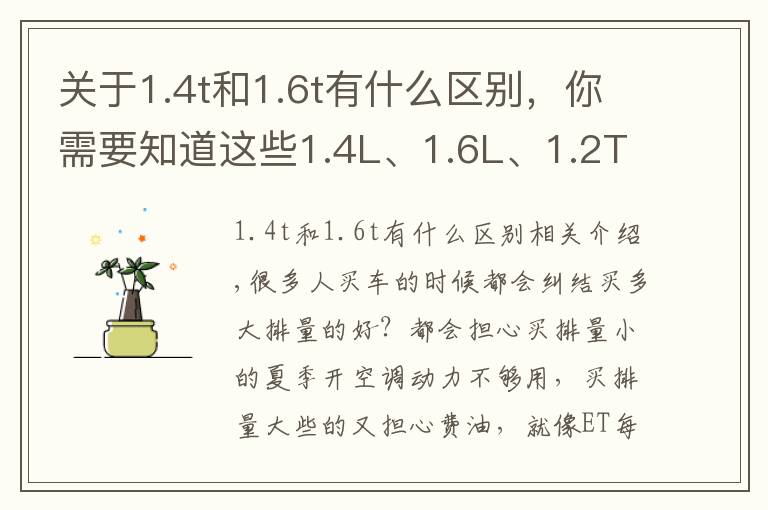 关于1.4t和1.6t有什么区别，你需要知道这些1.4L、1.6L、1.2T

1.4t和1.6t有什么区别相关介绍，很多人买车的时候都会纠结买多大排量的好？都会担心买排量小的夏季开空调动力不够用，买排量大些的又担心费油，就像ET每